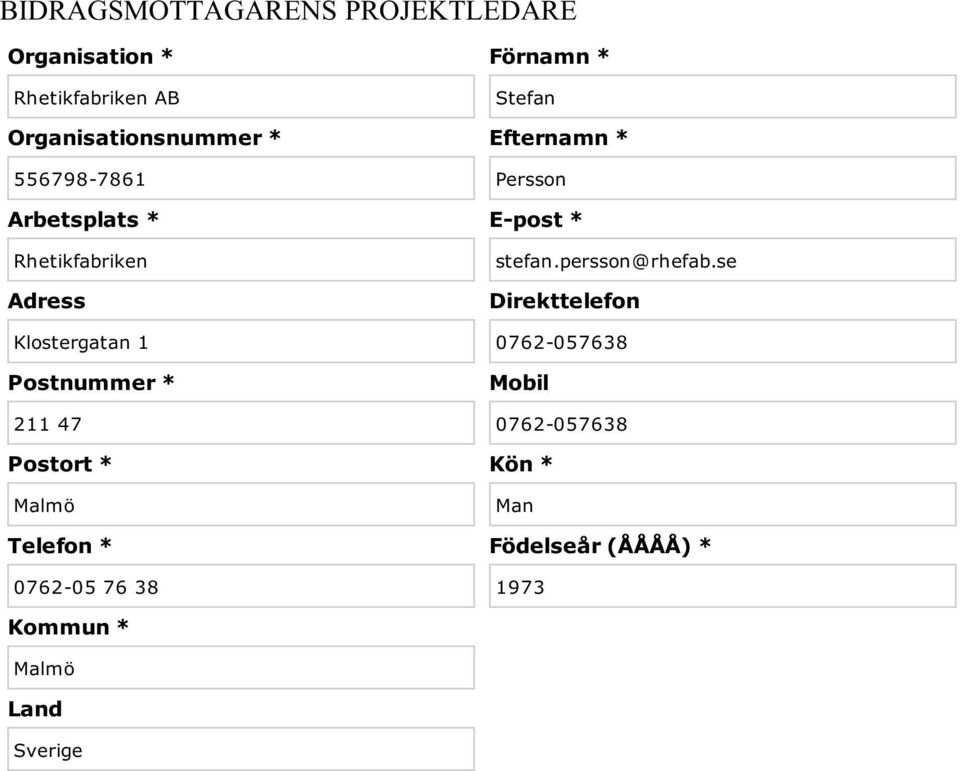 BIDRAGSMOTTAGARENS PROJEKTLEDARE

Organisation *

Rhetikfabriken AB

Organisationsnummer *

556798-7861

Arbetsplats *

Rhetikfabriken

Adress

Klostergatan 1

Postnummer *

211 47

Postort *

Malmö

Telefon *

0762-05 76 38

Kommun *

Malmö

Land

Sverige

Förnamn *

Stefan

Efternamn *

Persson

E-post *

stefan.persson@rhefab.se

Direkttelefon

0762-057638

Mobil

0762-057638

Kön *

Man

Födelseår (ÅÅÅÅ) *

1973